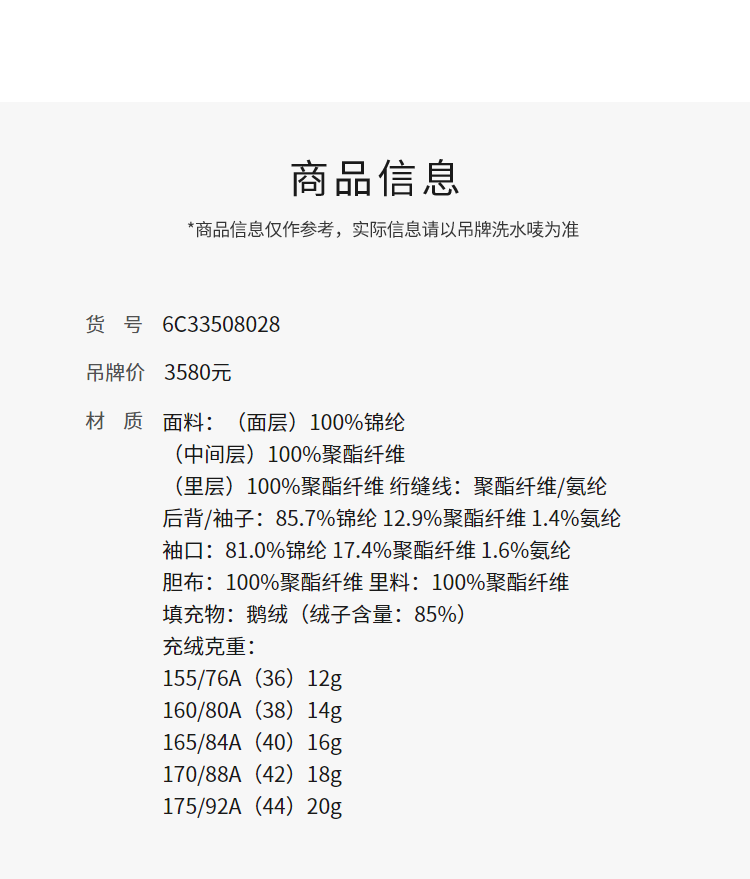 商品信息

*商品信息仅作参考，实际信息请以吊牌洗水唛为准

货　号　6C33508028

吊牌价　3580元

材　质　面料：（面层）100%锦纶
（中间层）100%聚酯纤维
（里层）100%聚酯纤维 绗缝线：聚酯纤维/氨纶
后背/袖子：85.7%锦纶 12.9%聚酯纤维 1.4%氨纶
袖口：81.0%锦纶 17.4%聚酯纤维 1.6%氨纶
胆布：100%聚酯纤维 里料：100%聚酯纤维
填充物：鹅绒（绒子含量：85%）
充绒克重：
155/76A（36）12g
160/80A（38）14g
165/84A（40）16g
170/88A（42）18g
175/92A（44）20g